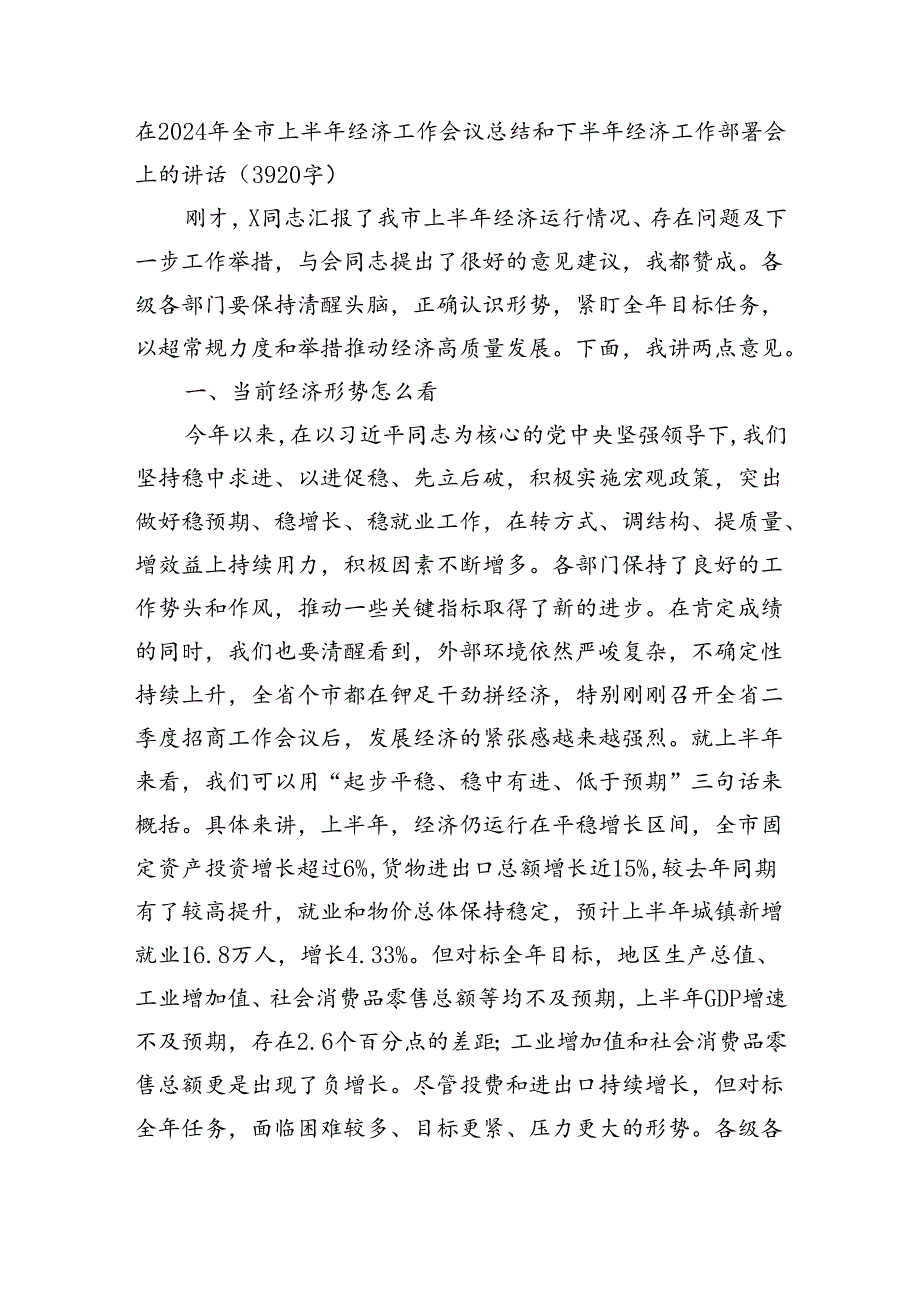 在2024年全市上半年经济工作会议总结和下半年经济工作部署会上的讲话（3920字）

刚才，X同志汇报了我市上半年经济运行情况、存在问题及下一步工作举措，与会同志提出了很好的意见建议，我都赞成。各级各部门要保持清醒头脑，正确认识形势，紧盯全年目标任务，以超常规力度和举措推动经济高质量发展。下面，我讲两点意见。

一、当前经济形势怎么看

今年以来，在以习近平同志为核心的党中央坚强领导下，我们坚持稳中求进、以进促稳、先立后破，积极实施宏观政策，突出做好稳预期、稳增长、稳就业工作，在转方式、调结构、提质量、增效益上持续用力，积极因素不断增多。各部门保持了良好的工作势头和作风，推动一些关键指标取得了新的进步。在肯定成绩的同时，我们也要清醒看到，外部环境依然严峻复杂，不确定性持续上升，全省个市都在铆足干劲拼经济，特别刚刚召开全省二季度招商工作会议后，发展经济的紧张感越来越强烈。就上半年来看，我们可以用“起步平稳、稳中有进、低于预期”三句话来概括。具体来讲，上半年，经济仍运行在平稳增长区间，全市固定资产投资增长超过6%，货物进出口总额增长近15%，较去年同期有了较高提升，就业和物价总体保持稳定，预计上半年城镇新增就业16.8万人，增长4.33%。但对标全年目标，地区生产总值、工业增加值、社会消费品零售总额等均不及预期，上半年GDP增速不及预期，存在2.6个百分点的差距；工业增加值和社会消费品零售总额更是出现了负增长。尽管投费和进出口持续增长，但对标全年任务，面临困难较多、目标更紧、压力更大的形势。各级各